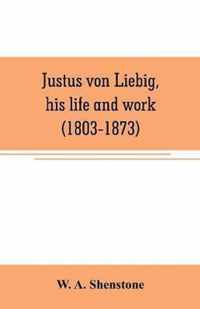 Justus von Liebig, his life and work (1803-1873)

W. A. Shenstone